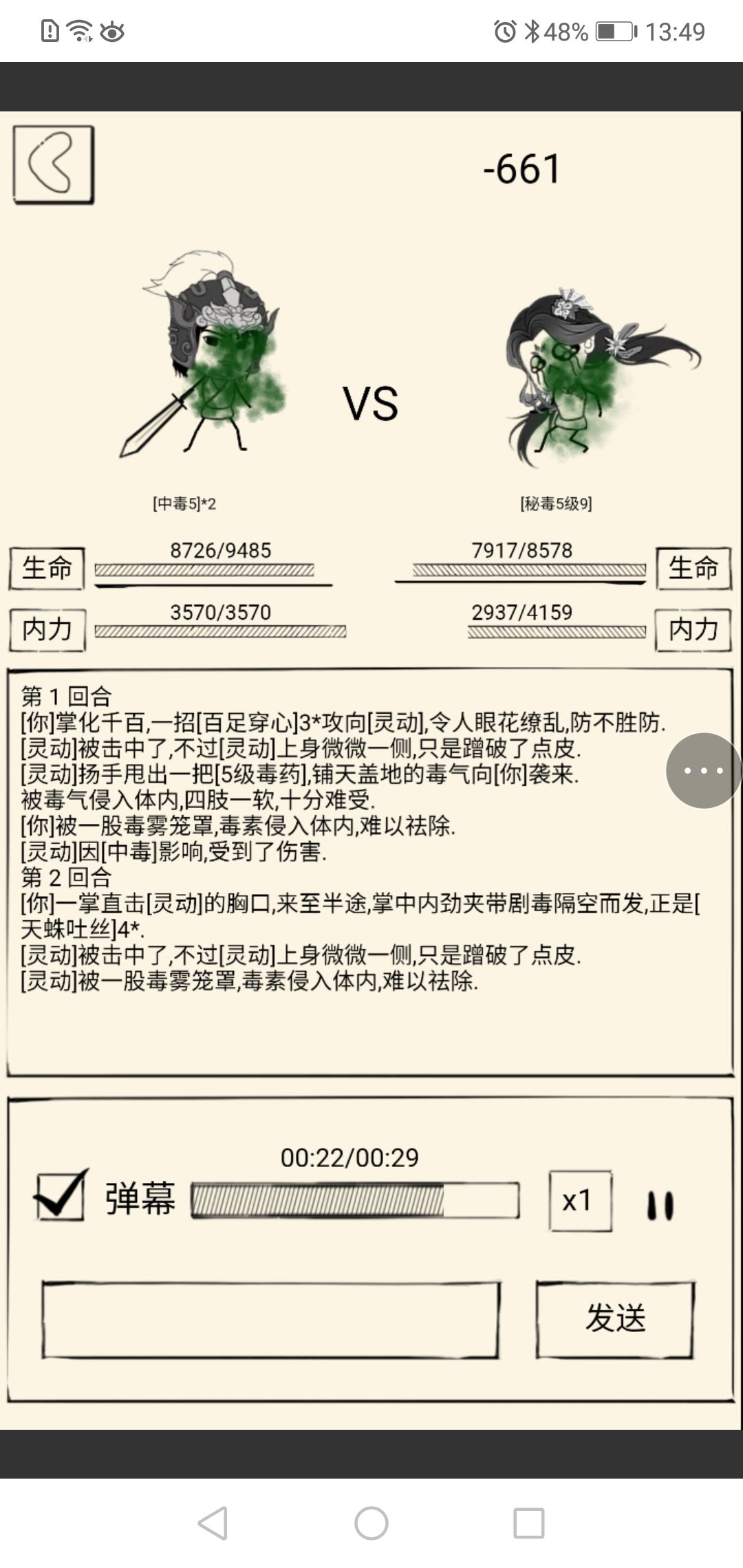 48% 13:49

-661

VS

[中毒5]*2

[秘毒5级9]

生命 8726/9485

7917/8578 生命

内力 3570/3570

2937/4159 内力

第 1 回合
[你]掌化千百,一招[百足穿心]3*攻向[灵动],令人眼花缭乱,防不胜防.
[灵动]被击中了,不过[灵动]上身微微一侧,只是蹭破了点皮.
[灵动]扬手甩出一把[5级毒药],铺天盖地的毒气向[你]袭来.
被毒气侵入体内,四肢一软,十分难受.
[你]被一股毒雾笼罩,毒素侵入体内,难以祛除.
[灵动]因[中毒]影响,受到了伤害.
第 2 回合
[你]一掌直击[灵动]的胸口,来至半途,掌中内劲夹带剧毒隔空而发,正是[天蛛吐丝]4*.
[灵动]被击中了,不过[灵动]上身微微一侧,只是蹭破了点皮.
[灵动]被一股毒雾笼罩,毒素侵入体内,难以祛除.

00:22/00:29

弹幕

x1

发送